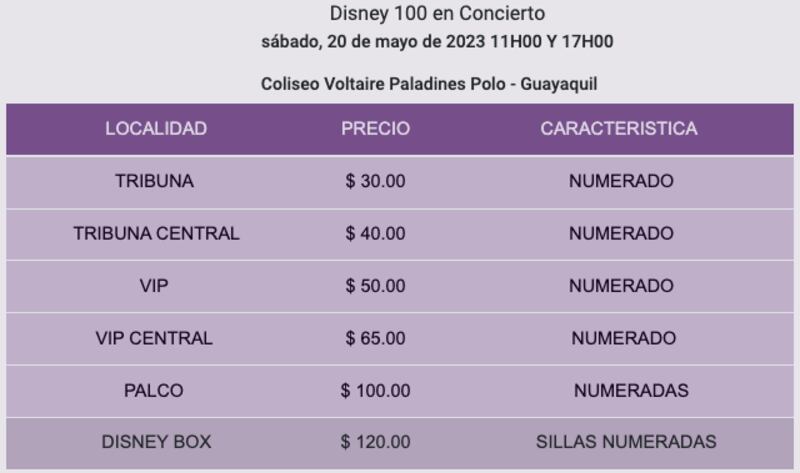 Disney 100 en Concierto
sábado, 20 de mayo de 2023 11H00 Y 17H00

Coliseo Voltaire Paladines Polo - Guayaquil

| LOCALIDAD | PRECIO | CARACTERISTICA |
|---|---|---|
| TRIBUNA | \$ 30.00 | NUMERADO |
| TRIBUNA CENTRAL | \$ 40.00 | NUMERADO |
| VIP | \$ 50.00 | NUMERADO |
| VIP CENTRAL | \$ 65.00 | NUMERADO |
| PALCO | \$ 100.00 | NUMERADAS |
| DISNEY BOX | \$ 120.00 | SILLAS NUMERADAS |